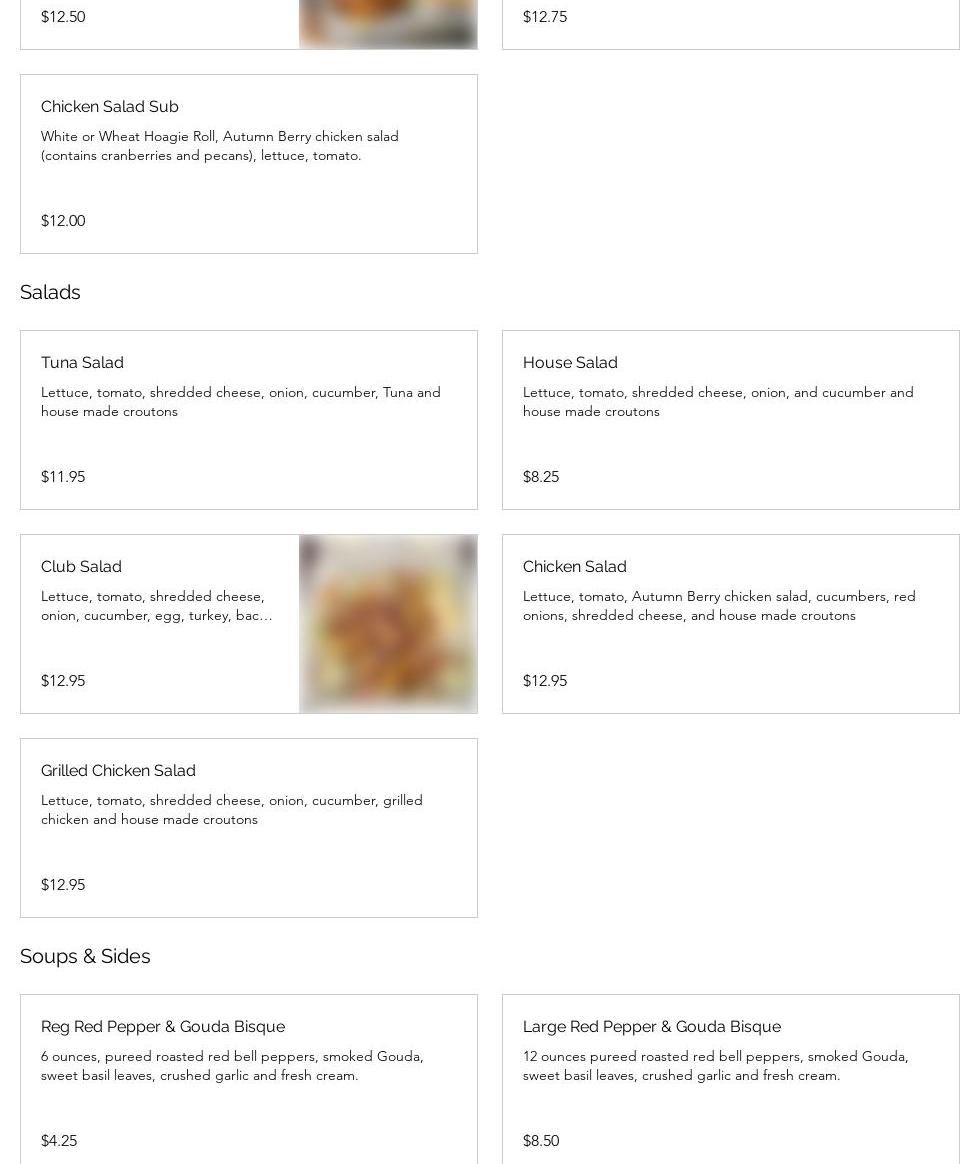 $12.50

$12.75

Chicken Salad Sub

White or Wheat Hoagie Roll, Autumn Berry chicken salad (contains cranberries and pecans), lettuce, tomato.

$12.00

Salads

Tuna Salad

Lettuce, tomato, shredded cheese, onion, cucumber, Tuna and house made croutons

$11.95

House Salad

Lettuce, tomato, shredded cheese, onion, and cucumber and house made croutons

$8.25

Club Salad

Lettuce, tomato, shredded cheese, onion, cucumber, egg, turkey, bac...

$12.95

Chicken Salad

Lettuce, tomato, Autumn Berry chicken salad, cucumbers, red onions, shredded cheese, and house made croutons

$12.95

Grilled Chicken Salad

Lettuce, tomato, shredded cheese, onion, cucumber, grilled chicken and house made croutons

$12.95

Soups & Sides

Reg Red Pepper & Gouda Bisque

6 ounces, pureed roasted red bell peppers, smoked Gouda, sweet basil leaves, crushed garlic and fresh cream.

$4.25

Large Red Pepper & Gouda Bisque

12 ounces pureed roasted red bell peppers, smoked Gouda, sweet basil leaves, crushed garlic and fresh cream.

$8.50